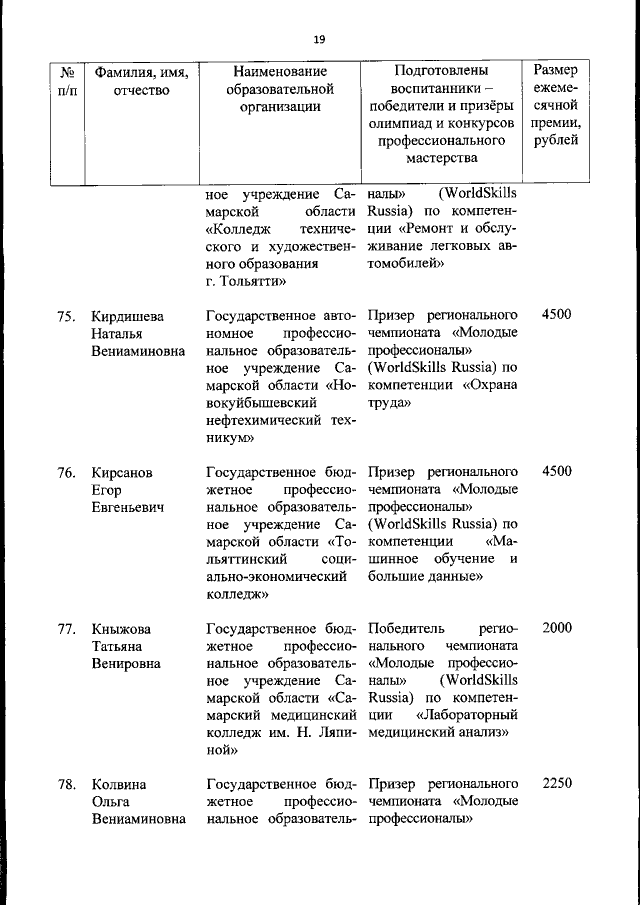 19

| № п/п | Фамилия, имя, отчество | Наименование образовательной организации | Подготовлены воспитанники – победители и призёры олимпиад и конкурсов профессионального мастерства | Размер ежемесячной премии, рублей |
|---|---|---|---|---|
| | | ное учреждение Самарской области «Колледж технического и художественного образования г. Тольятти» | налы» (WorldSkills Russia) по компетенции «Ремонт и обслуживание легковых автомобилей» | |
| 75. | Кирдишева Наталья Вениаминовна | Государственное автономное профессиональное образовательное учреждение Самарской области «Новокуйбышевский нефтехимический техникум» | Призер регионального чемпионата «Молодые профессионалы» (WorldSkills Russia) по компетенции «Охрана труда» | 4500 |
| 76. | Кирсанов Егор Евгеньевич | Государственное бюджетное профессиональное образовательное учреждение Самарской области «Тольяттинский социально-экономический колледж» | Призер регионального чемпионата «Молодые профессионалы» (WorldSkills Russia) по компетенции «Машинное обучение и большие данные» | 4500 |
| 77. | Кныжова Татьяна Венировна | Государственное бюджетное профессиональное образовательное учреждение Самарской области «Самарский медицинский колледж им. Н. Ляпиной» | Победитель регионального чемпионата «Молодые профессионалы» (WorldSkills Russia) по компетенции «Лабораторный медицинский анализ» | 2000 |
| 78. | Колвина Ольга Вениаминовна | Государственное бюджетное профессиональное образователь- | Призер регионального чемпионата «Молодые профессионалы» | 2250 |